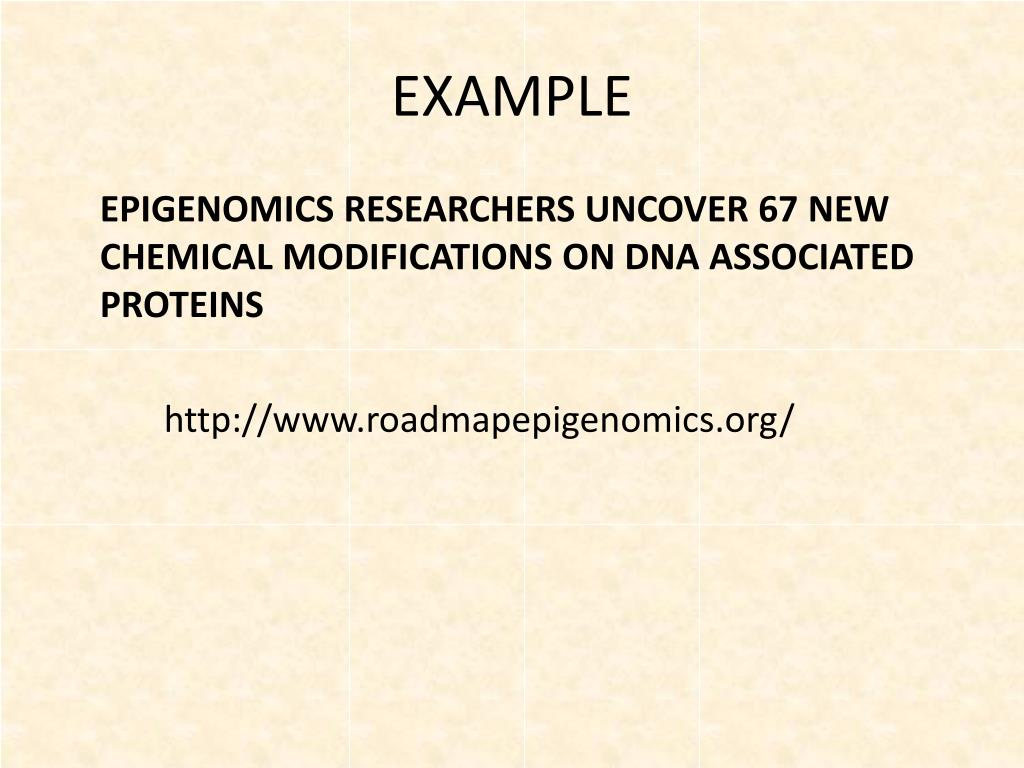 EXAMPLE

EPIGENOMICS RESEARCHERS UNCOVER 67 NEW CHEMICAL MODIFICATIONS ON DNA ASSOCIATED PROTEINS

http://www.roadmapepigenomics.org/